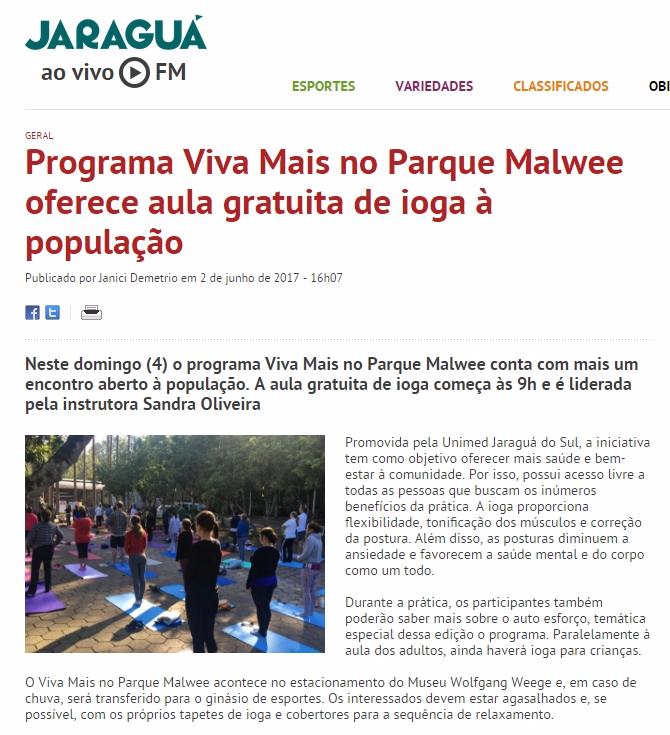 JARAGUÁ
ao vivo FM

ESPORTES VARIEDADES CLASSIFICADOS OBI

GERAL

Programa Viva Mais no Parque Malwee oferece aula gratuita de ioga à população

Publicado por Janici Demetrio em 2 de junho de 2017 - 16h07

Neste domingo (4) o programa Viva Mais no Parque Malwee conta com mais um encontro aberto à população. A aula gratuita de ioga começa às 9h e é liderada pela instrutora Sandra Oliveira

Promovida pela Unimed Jaraguá do Sul, a iniciativa tem como objetivo oferecer mais saúde e bem-estar à comunidade. Por isso, possui acesso livre a todas as pessoas que buscam os inúmeros benefícios da prática. A ioga proporciona flexibilidade, tonificação dos músculos e correção da postura. Além disso, as posturas diminuem a ansiedade e favorecem a saúde mental e do corpo como um todo.

Durante a prática, os participantes também poderão saber mais sobre o auto esforço, temática especial dessa edição o programa. Paralelamente à aula dos adultos, ainda haverá ioga para crianças.

O Viva Mais no Parque Malwee acontece no estacionamento do Museu Wolfgang Weege e, em caso de chuva, será transferido para o ginásio de esportes. Os interessados devem estar agasalhados e, se possível, com os próprios tapetes de ioga e cobertores para a sequência de relaxamento.